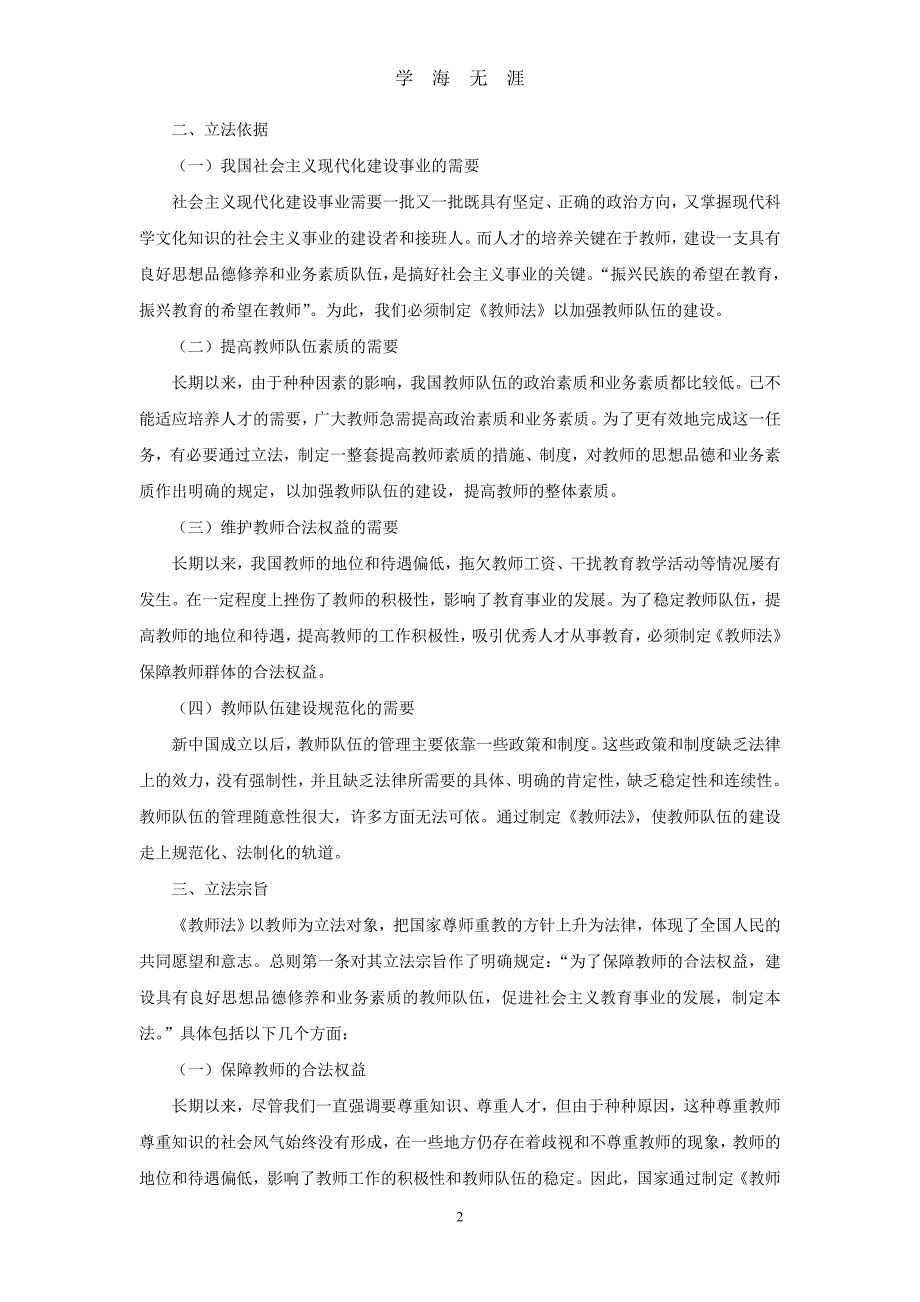 学 海 无 涯

二、立法依据

（一）我国社会主义现代化建设事业的需要

社会主义现代化建设事业需要一批又一批既具有坚定、正确的政治方向，又掌握现代科学文化知识的社会主义事业的建设者和接班人。而人才的培养关键在于教师，建设一支具有良好思想品德修养和业务素质队伍，是搞好社会主义事业的关键。“振兴民族的希望在教育，振兴教育的希望在教师”。为此，我们必须制定《教师法》以加强教师队伍的建设。

（二）提高教师队伍素质的需要

长期以来，由于种种因素的影响，我国教师队伍的政治素质和业务素质都比较低。已不能适应培养人才的需要，广大教师急需提高政治素质和业务素质。为了更有效地完成这一任务，有必要通过立法，制定一整套提高教师素质的措施、制度，对教师的思想品德和业务素质作出明确的规定，以加强教师队伍的建设，提高教师的整体素质。

（三）维护教师合法权益的需要

长期以来，我国教师的地位和待遇偏低，拖欠教师工资、干扰教育教学活动等情况屡有发生。在一定程度上挫伤了教师的积极性，影响了教育事业的发展。为了稳定教师队伍，提高教师的地位和待遇，提高教师的工作积极性，吸引优秀人才从事教育，必须制定《教师法》保障教师群体的合法权益。

（四）教师队伍建设规范化的需要

新中国成立以后，教师队伍的管理主要依靠一些政策和制度。这些政策和制度缺乏法律上的效力，没有强制性，并且缺乏法律所需要的具体、明确的肯定性，缺乏稳定性和连续性。教师队伍的管理随意性很大，许多方面无法可依。通过制定《教师法》，使教师队伍的建设走上规范化、法制化的轨道。

三、立法宗旨

《教师法》以教师为立法对象，把国家尊师重教的方针上升为法律，体现了全国人民的共同愿望和意志。总则第一条对其立法宗旨作了明确规定：“为了保障教师的合法权益，建设具有良好思想品德修养和业务素质的教师队伍，促进社会主义教育事业的发展，制定本法。”具体包括以下几个方面：

（一）保障教师的合法权益

长期以来，尽管我们一直强调要尊重知识、尊重人才，但由于种种原因，这种尊重教师尊重知识的社会风气始终没有形成，在一些地方仍存在着歧视和不尊重教师的现象，教师的地位和待遇偏低，影响了教师工作的积极性和教师队伍的稳定。因此，国家通过制定《教师

2